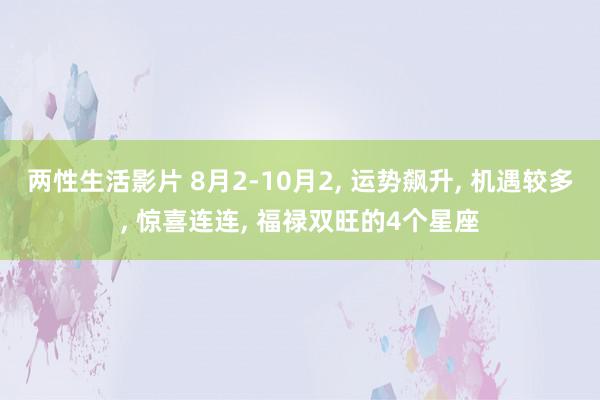 两性生活影片 8月2-10月2, 运势飙升, 机遇较多, 惊喜连连, 福禄双旺的4个星座